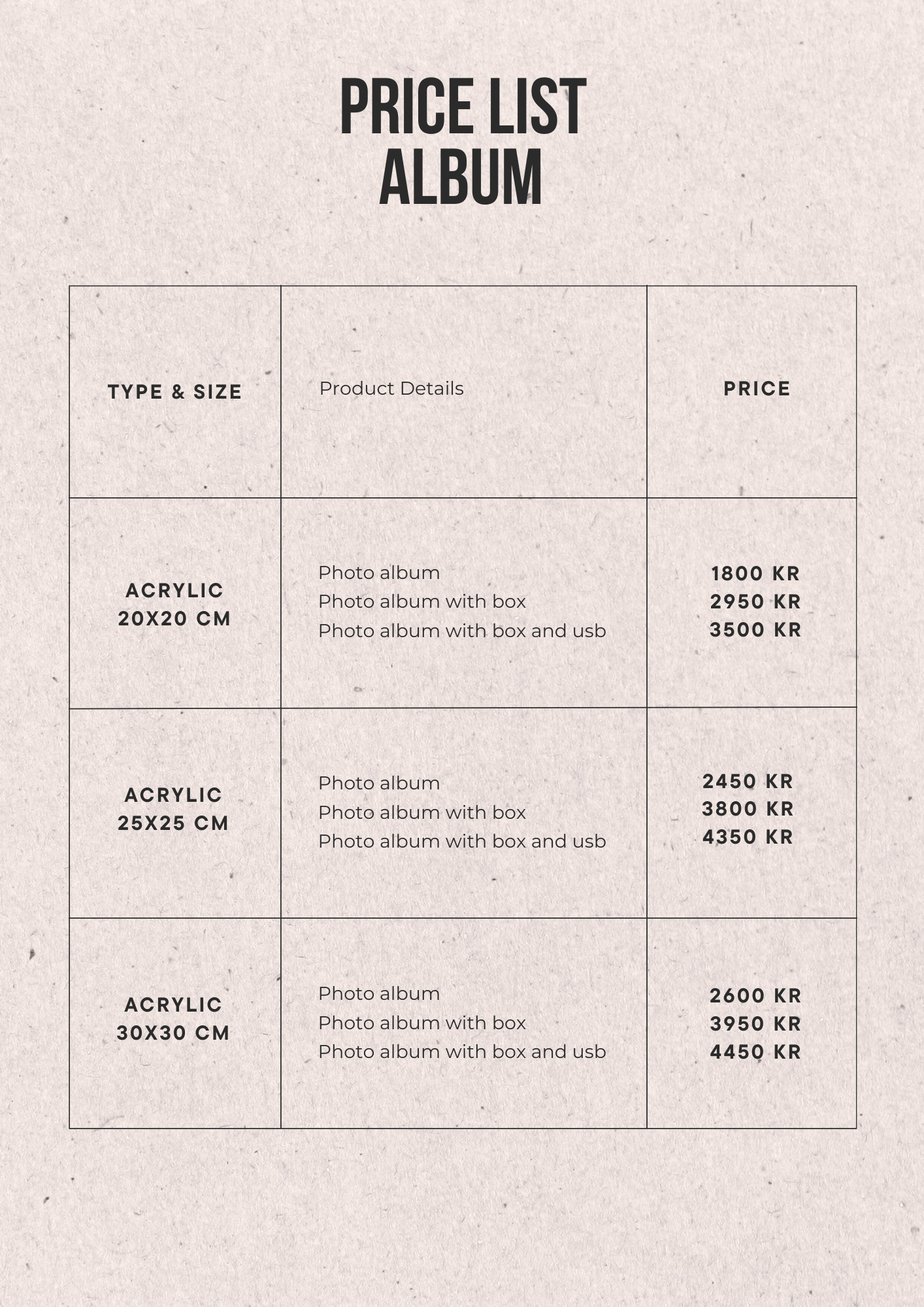 PRICE LIST
ALBUM

| TYPE & SIZE | Product Details | PRICE |
|---|---|---|
| ACRYLIC 20X20 CM | Photo album<br>Photo album with box<br>Photo album with box and usb | 1800 KR<br>2950 KR<br>3500 KR |
| ACRYLIC 25X25 CM | Photo album<br>Photo album with box<br>Photo album with box and usb | 2450 KR<br>3800 KR<br>4350 KR |
| ACRYLIC 30X30 CM | Photo album<br>Photo album with box<br>Photo album with box and usb | 2600 KR<br>3950 KR<br>4450 KR |